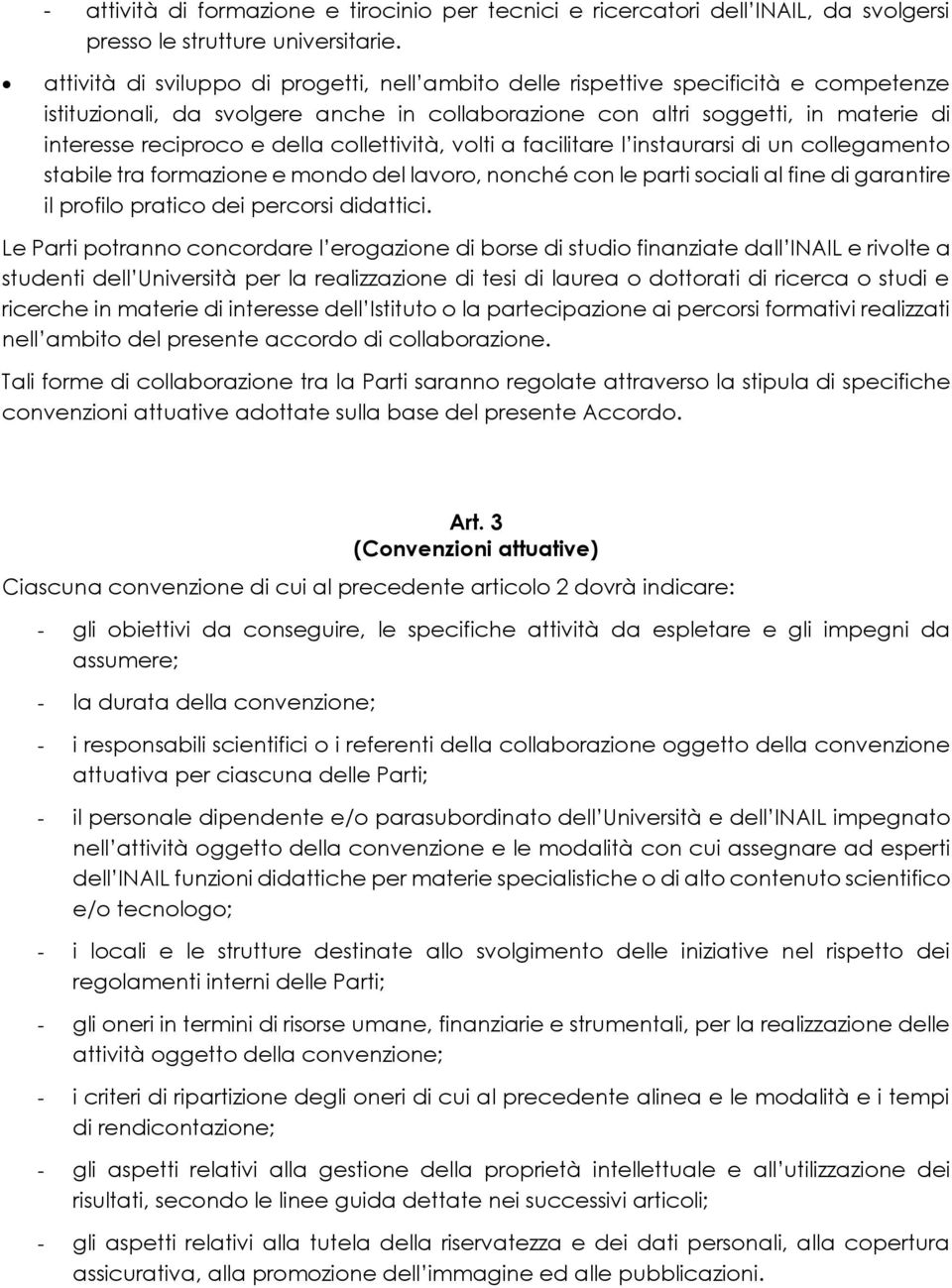 - attività di formazione e tirocinio per tecnici e ricercatori dell'INAIL, da svolgersi presso le strutture universitarie.

• attività di sviluppo di progetti, nell'ambito delle rispettive specificità e competenze istituzionali, da svolgere anche in collaborazione con altri soggetti, in materie di interesse reciproco e della collettività, volti a facilitare l'instaurarsi di un collegamento stabile tra formazione e mondo del lavoro, nonché con le parti sociali al fine di garantire il profilo pratico dei percorsi didattici.

Le Parti potranno concordare l'erogazione di borse di studio finanziate dall'INAIL e rivolte a studenti dell'Università per la realizzazione di tesi di laurea o dottorati di ricerca o studi e ricerche in materie di interesse dell'Istituto o la partecipazione ai percorsi formativi realizzati nell'ambito del presente accordo di collaborazione.

Tali forme di collaborazione tra la Parti saranno regolate attraverso la stipula di specifiche convenzioni attuative adottate sulla base del presente Accordo.

Art. 3
(Convenzioni attuative)

Ciascuna convenzione di cui al precedente articolo 2 dovrà indicare:

- gli obiettivi da conseguire, le specifiche attività da espletare e gli impegni da assumere;

- la durata della convenzione;

- i responsabili scientifici o i referenti della collaborazione oggetto della convenzione attuativa per ciascuna delle Parti;

- il personale dipendente e/o parasubordinato dell'Università e dell'INAIL impegnato nell'attività oggetto della convenzione e le modalità con cui assegnare ad esperti dell'INAIL funzioni didattiche per materie specialistiche o di alto contenuto scientifico e/o tecnologo;

- i locali e le strutture destinate allo svolgimento delle iniziative nel rispetto dei regolamenti interni delle Parti;

- gli oneri in termini di risorse umane, finanziarie e strumentali, per la realizzazione delle attività oggetto della convenzione;

- i criteri di ripartizione degli oneri di cui al precedente alinea e le modalità e i tempi di rendicontazione;

- gli aspetti relativi alla gestione della proprietà intellettuale e all'utilizzazione dei risultati, secondo le linee guida dettate nei successivi articoli;

- gli aspetti relativi alla tutela della riservatezza e dei dati personali, alla copertura assicurativa, alla promozione dell'immagine ed alle pubblicazioni.